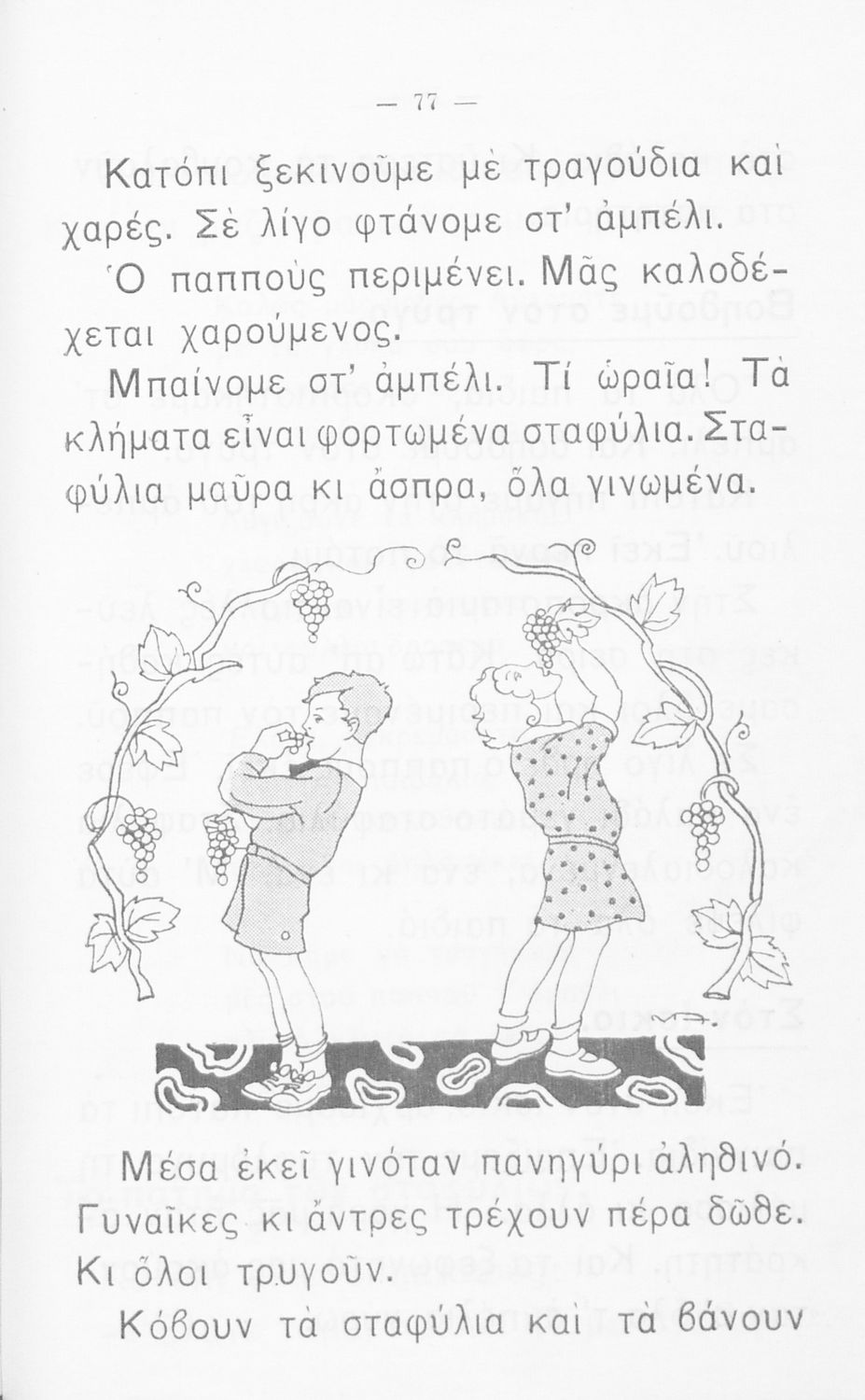 — 77 —

Κατόπι ξεκινοῦμε μὲ τραγούδια καὶ χαρές. Σὲ λίγο φτάνομε στ' ἀμπέλι.

Ὁ παπποὺς περιμένει. Μᾶς καλοδέχεται χαρούμενος.

Μπαίνομε στ' ἀμπέλι. Τί ὡραῖα! Τὰ κλήματα εἶναι φορτωμένα σταφύλια. Σταφύλια μαῦρα κι ἄσπρα, ὅλα γινωμένα.

Μέσα ἐκεῖ γινόταν πανηγύρι ἀληθινό. Γυναῖκες κι ἄντρες τρέχουν πέρα δῶθε. Κι ὅλοι τρυγοῦν.

Κόβουν τὰ σταφύλια καὶ τὰ βάνουν